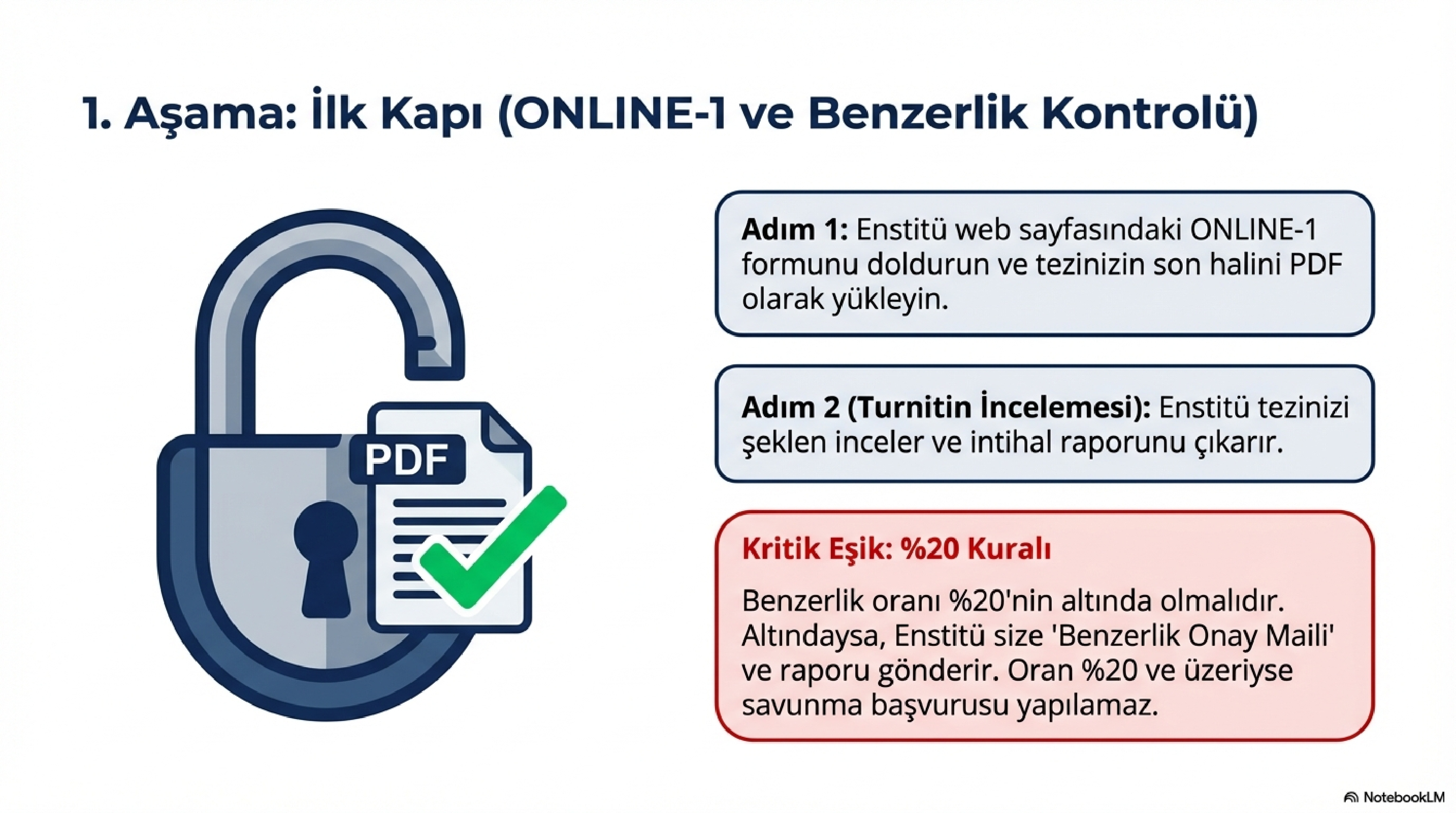 1. Aşama: İlk Kapı (ONLINE-1 ve Benzerlik Kontrolü)

PDF

Adım 1: Enstitü web sayfasındaki ONLINE-1 formunu doldurun ve tezinizin son halini PDF olarak yükleyin.

Adım 2 (Turnitin İncelemesi): Enstitü tezinizi şeklen inceler ve intihal raporunu çıkarır.

Kritik Eşik: %20 Kuralı

Benzerlik oranı %20'nin altında olmalıdır. Altındaysa, Enstitü size 'Benzerlik Onay Maili' ve raporu gönderir. Oran %20 ve üzeriyse savunma başvurusu yapılamaz.

NotebookLM